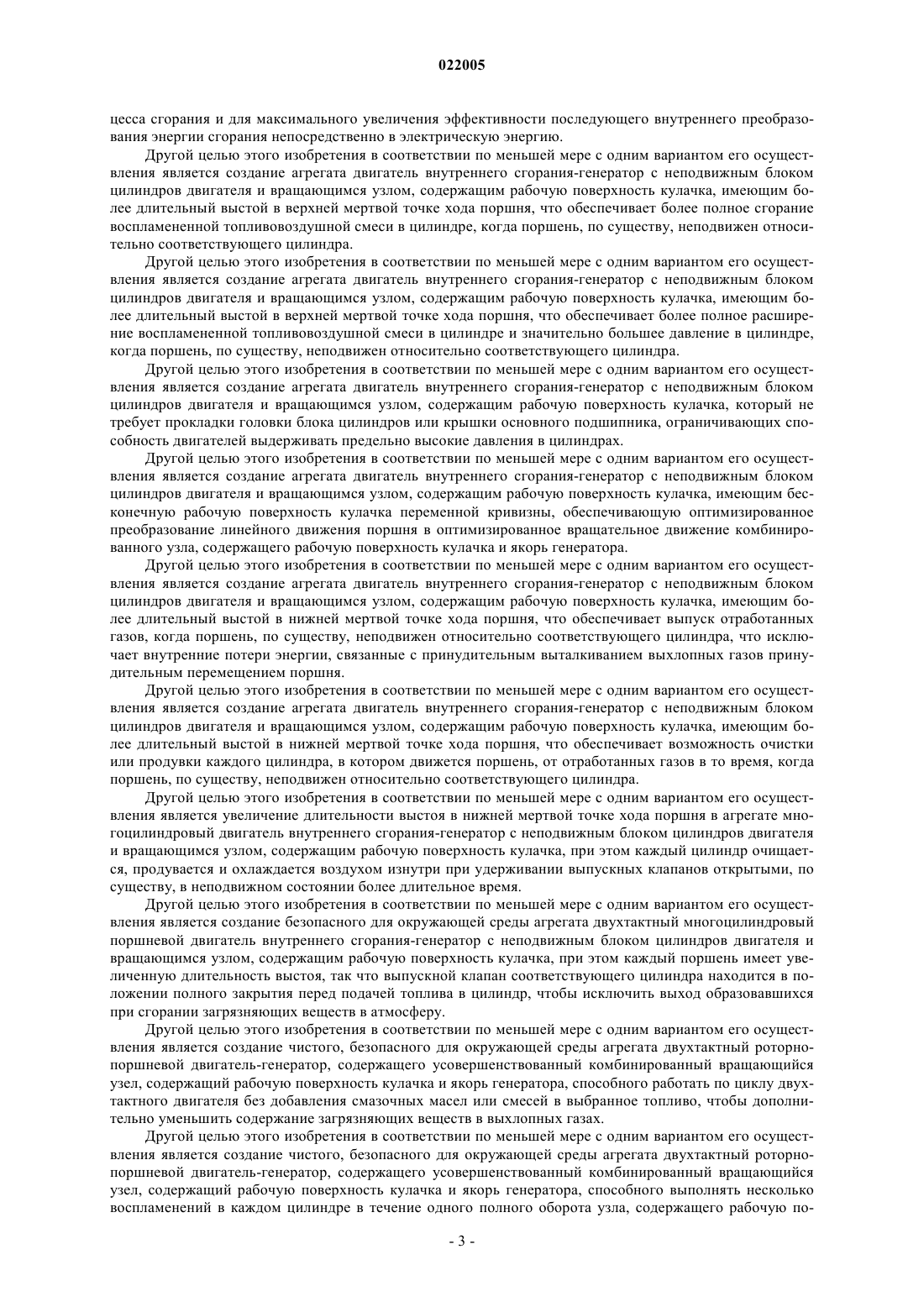 022005

цесса сгорания и для максимального увеличения эффективности последующего внутреннего преобразования энергии сгорания непосредственно в электрическую энергию.

Другой целью этого изобретения в соответствии по меньшей мере с одним вариантом его осуществления является создание агрегата двигатель внутреннего сгорания-генератор с неподвижным блоком цилиндров двигателя и вращающимся узлом, содержащим рабочую поверхность кулачка, имеющим более длительный выстой в верхней мертвой точке хода поршня, что обеспечивает более полное сгорание воспламененной топливовоздушной смеси в цилиндре, когда поршень, по существу, неподвижен относительно соответствующего цилиндра.

Другой целью этого изобретения в соответствии по меньшей мере с одним вариантом его осуществления является создание агрегата двигатель внутреннего сгорания-генератор с неподвижным блоком цилиндров двигателя и вращающимся узлом, содержащим рабочую поверхность кулачка, имеющим более длительный выстой в верхней мертвой точке хода поршня, что обеспечивает более полное расширение воспламененной топливовоздушной смеси в цилиндре и значительно большее давление в цилиндре, когда поршень, по существу, неподвижен относительно соответствующего цилиндра.

Другой целью этого изобретения в соответствии по меньшей мере с одним вариантом его осуществления является создание агрегата двигатель внутреннего сгорания-генератор с неподвижным блоком цилиндров двигателя и вращающимся узлом, содержащим рабочую поверхность кулачка, который не требует прокладки головки блока цилиндров или крышки основного подшипника, ограничивающих способность двигателей выдерживать предельно высокие давления в цилиндрах.

Другой целью этого изобретения в соответствии по меньшей мере с одним вариантом его осуществления является создание агрегата двигатель внутреннего сгорания-генератор с неподвижным блоком цилиндров двигателя и вращающимся узлом, содержащим рабочую поверхность кулачка, имеющим бесконечную рабочую поверхность кулачка переменной кривизны, обеспечивающую оптимизированное преобразование линейного движения поршня в оптимизированное вращательное движение комбинированного узла, содержащего рабочую поверхность кулачка и якорь генератора.

Другой целью этого изобретения в соответствии по меньшей мере с одним вариантом его осуществления является создание агрегата двигатель внутреннего сгорания-генератор с неподвижным блоком цилиндров двигателя и вращающимся узлом, содержащим рабочую поверхность кулачка, имеющим более длительный выстой в нижней мертвой точке хода поршня, что обеспечивает выпуск отработанных газов, когда поршень, по существу, неподвижен относительно соответствующего цилиндра, что исключает внутренние потери энергии, связанные с принудительным выталкиванием выхлопных газов принудительным перемещением поршня.

Другой целью этого изобретения в соответствии по меньшей мере с одним вариантом его осуществления является создание агрегата двигатель внутреннего сгорания-генератор с неподвижным блоком цилиндров двигателя и вращающимся узлом, содержащим рабочую поверхность кулачка, имеющим более длительный выстой в нижней мертвой точке хода поршня, что обеспечивает возможность очистки или продувки каждого цилиндра, в котором движется поршень, от отработанных газов в то время, когда поршень, по существу, неподвижен относительно соответствующего цилиндра.

Другой целью этого изобретения в соответствии по меньшей мере с одним вариантом его осуществления является увеличение длительности выстоя в нижней мертвой точке хода поршня в агрегате многоцилиндровый двигатель внутреннего сгорания-генератор с неподвижным блоком цилиндров двигателя и вращающимся узлом, содержащим рабочую поверхность кулачка, при этом каждый цилиндр очищается, продувается и охлаждается воздухом изнутри при удерживании выпускных клапанов открытыми, по существу, в неподвижном состоянии более длительное время.

Другой целью этого изобретения в соответствии по меньшей мере с одним вариантом его осуществления является создание безопасного для окружающей среды агрегата двухтактный многоцилиндровый поршневой двигатель внутреннего сгорания-генератор с неподвижным блоком цилиндров двигателя и вращающимся узлом, содержащим рабочую поверхность кулачка, при этом каждый поршень имеет увеличенную длительность выстоя, так что выпускной клапан соответствующего цилиндра находится в положении полного закрытия перед подачей топлива в цилиндр, чтобы исключить выход образовавшихся при сгорании загрязняющих веществ в атмосферу.

Другой целью этого изобретения в соответствии по меньшей мере с одним вариантом его осуществления является создание чистого, безопасного для окружающей среды агрегата двухтактный роторно-поршневой двигатель-генератор, содержащего усовершенствованный комбинированный вращающийся узел, содержащий рабочую поверхность кулачка и якорь генератора, способного работать по циклу двухтактного двигателя без добавления смазочных масел или смесей в выбранное топливо, чтобы дополнительно уменьшить содержание загрязняющих веществ в выхлопных газах.

Другой целью этого изобретения в соответствии по меньшей мере с одним вариантом его осуществления является создание чистого, безопасного для окружающей среды агрегата двухтактный роторно-поршневой двигатель-генератор, содержащего усовершенствованный комбинированный вращающийся узел, содержащий рабочую поверхность кулачка и якорь генератора, способного выполнять несколько воспламенений в каждом цилиндре в течение одного полного оборота узла, содержащего рабочую по-

- 3 -